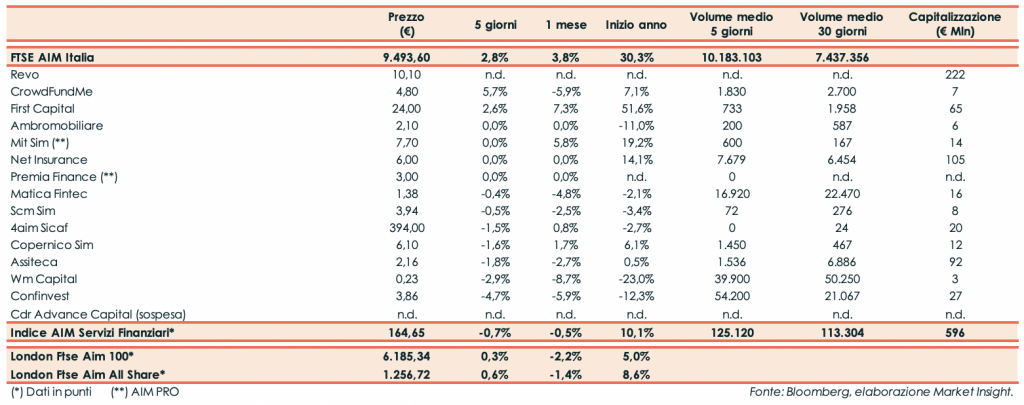 |  | Prezzo (€) | 5 giorni | 1 mese | Inizio anno | Volume medio 5 giorni | Volume medio 30 giorni | Capitalizzazione (€ Mln) |
|---|---|---|---|---|---|---|---|
| FTSE AIM Italia | 9.493,60 | 2,8% | 3,8% | 30,3% | 10.183.103 | 7.437.356 |  |
| Revo | 10,10 | n.d. | n.d. | n.d. | n.d. | n.d. | 222 |
| CrowdFundMe | 4,80 | 5,7% | -5,9% | 7,1% | 1.830 | 2.700 | 7 |
| First Capital | 24,00 | 2,6% | 7,3% | 51,6% | 733 | 1.958 | 65 |
| Ambromobiliare | 2,10 | 0,0% | 0,0% | -11,0% | 200 | 587 | 6 |
| Mit Sim (**) | 7,70 | 0,0% | 5,8% | 19,2% | 600 | 167 | 14 |
| Net Insurance | 6,00 | 0,0% | 0,0% | 14,1% | 7.679 | 6.454 | 105 |
| Premia Finance (**) | 3,00 | 0,0% | 0,0% | n.d. | 0 | n.d. | n.d. |
| Matica Fintec | 1,38 | -0,4% | -4,8% | -2,1% | 16.920 | 22.470 | 16 |
| Scm Sim | 3,94 | -0,5% | -2,5% | -3,4% | 72 | 276 | 8 |
| 4aim Sicaf | 394,00 | -1,5% | 0,8% | -2,7% | 0 | 24 | 20 |
| Copernico Sim | 6,10 | -1,6% | 1,7% | 6,1% | 1.450 | 467 | 12 |
| Assiteca | 2,16 | -1,8% | -2,7% | 0,5% | 1.536 | 6.886 | 92 |
| Wm Capital | 0,23 | -2,9% | -8,7% | -23,0% | 39.900 | 50.250 | 3 |
| Confinvest | 3,86 | -4,7% | -5,9% | -12,3% | 54.200 | 21.067 | 27 |
| Cdr Advance Capital (sospesa) | n.d. | n.d. | n.d. | n.d. | n.d. | n.d. | n.d. |
| Indice AIM Servizi Finanziari* | 164,65 | -0,7% | -0,5% | 10,1% | 125.120 | 113.304 | 596 |
| London Ftse Aim 100* | 6.185,34 | 0,3% | -2,2% | 5,0% |  |  |  |
| London Ftse Aim All Share* | 1.256,72 | 0,6% | -1,4% | 8,6% |  |  |  |

(*) Dati in punti (**) AIM PRO

Fonte: Bloomberg, elaborazione Market Insight.